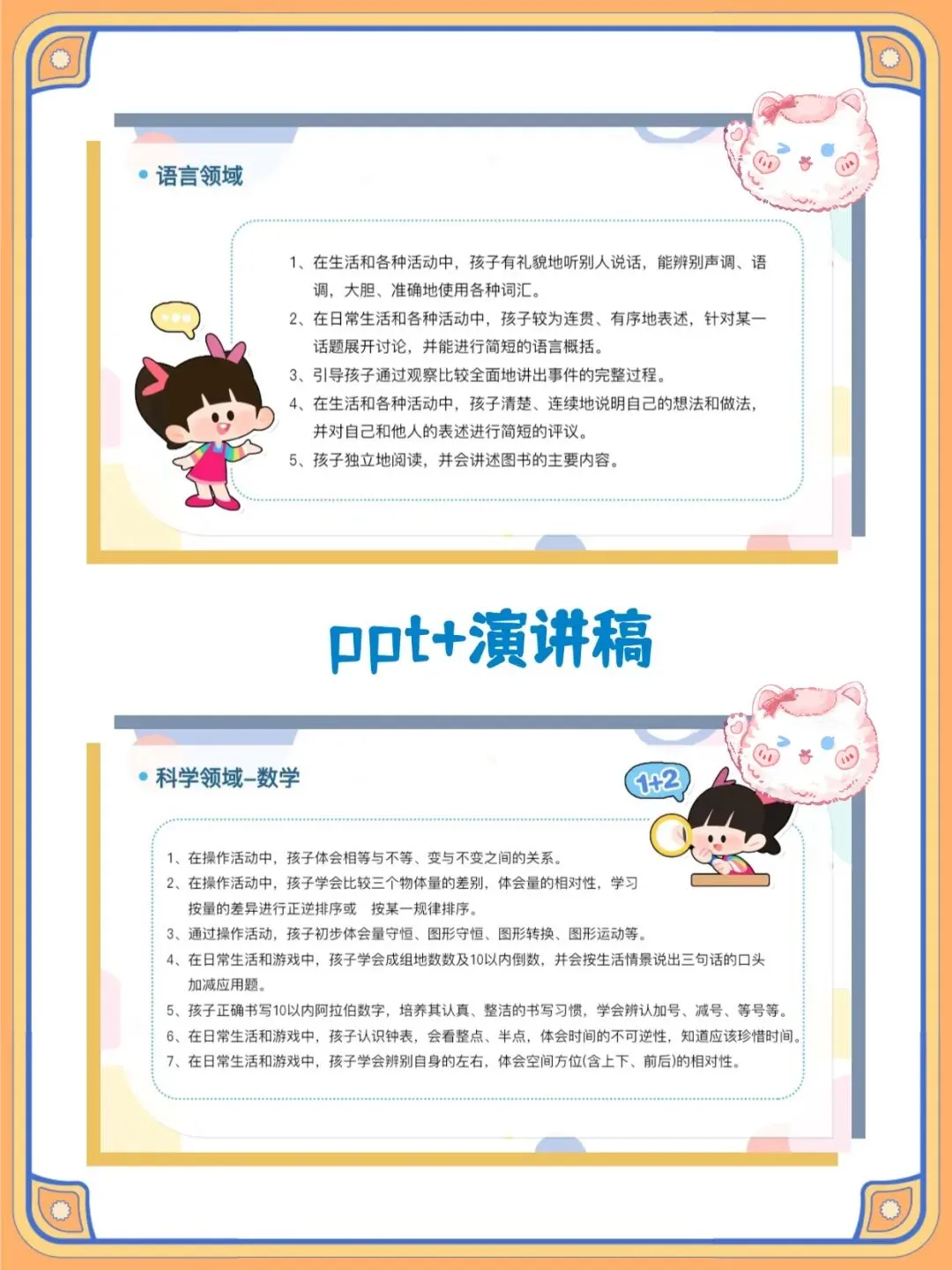 • 语言领域

1、在生活和各种活动中，孩子有礼貌地听别人说话，能辨别声调、语调，大胆、准确地使用各种词汇。

2、在日常生活和各种活动中，孩子较为连贯、有序地表述，针对某一话题展开讨论，并能进行简短的语言概括。

3、引导孩子通过观察比较全面地讲出事件的完整过程。

4、在生活和各种活动中，孩子清楚、连续地说明自己的想法和做法，并对自己和他人的表述进行简短的评议。

5、孩子独立地阅读，并会讲述图书的主要内容。

ppt+演讲稿

• 科学领域-数学

1+2

1、在操作活动中，孩子体会相等与不等、变与不变之间的关系。

2、在操作活动中，孩子学会比较三个物体量的差别，体会量的相对性，学习按量的差异进行正逆排序或 按某一规律排序。

3、通过操作活动，孩子初步体会量守恒、图形守恒、图形转换、图形运动等。

4、在日常生活和游戏中，孩子学会成组地数数及10以内倒数，并会按生活情景说出三句话的口头加减应用题。

5、孩子正确书写10以内阿拉伯数字，培养其认真、整洁的书写习惯，学会辨认加号、减号、等号等。

6、在日常生活和游戏中，孩子认识钟表，会看整点、半点，体会时间的不可逆性，知道应该珍惜时间。

7、在日常生活和游戏中，孩子学会辨别自身的左右，体会空间方位(含上下、前后)的相对性。